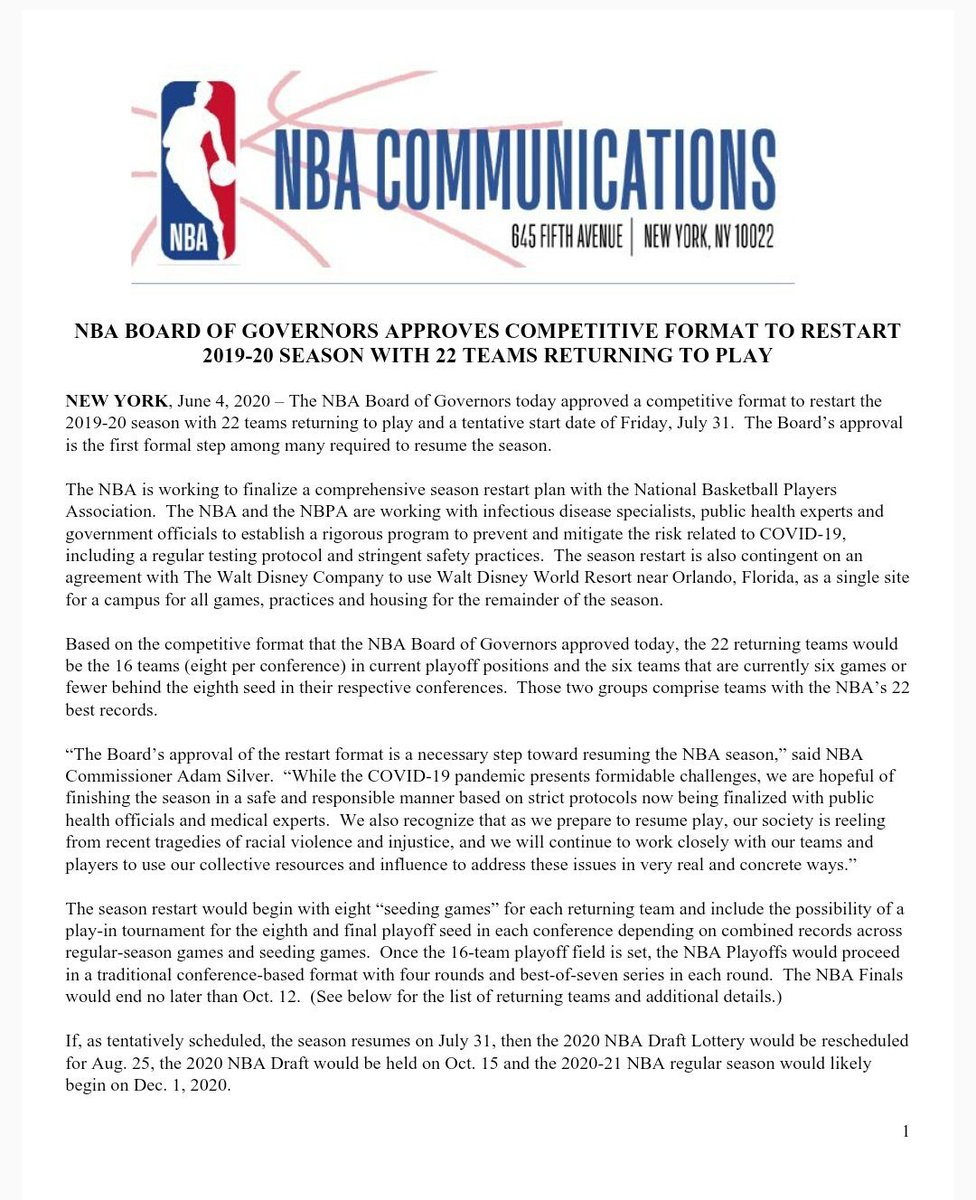 NBA

NBA COMMUNICATIONS
645 FIFTH AVENUE | NEW YORK, NY 10022

NBA BOARD OF GOVERNORS APPROVES COMPETITIVE FORMAT TO RESTART 2019-20 SEASON WITH 22 TEAMS RETURNING TO PLAY

NEW YORK, June 4, 2020 – The NBA Board of Governors today approved a competitive format to restart the 2019-20 season with 22 teams returning to play and a tentative start date of Friday, July 31. The Board's approval is the first formal step among many required to resume the season.

The NBA is working to finalize a comprehensive season restart plan with the National Basketball Players Association. The NBA and the NBPA are working with infectious disease specialists, public health experts and government officials to establish a rigorous program to prevent and mitigate the risk related to COVID-19, including a regular testing protocol and stringent safety practices. The season restart is also contingent on an agreement with The Walt Disney Company to use Walt Disney World Resort near Orlando, Florida, as a single site for a campus for all games, practices and housing for the remainder of the season.

Based on the competitive format that the NBA Board of Governors approved today, the 22 returning teams would be the 16 teams (eight per conference) in current playoff positions and the six teams that are currently six games or fewer behind the eighth seed in their respective conferences. Those two groups comprise teams with the NBA's 22 best records.

"The Board's approval of the restart format is a necessary step toward resuming the NBA season," said NBA Commissioner Adam Silver. "While the COVID-19 pandemic presents formidable challenges, we are hopeful of finishing the season in a safe and responsible manner based on strict protocols now being finalized with public health officials and medical experts. We also recognize that as we prepare to resume play, our society is reeling from recent tragedies of racial violence and injustice, and we will continue to work closely with our teams and players to use our collective resources and influence to address these issues in very real and concrete ways."

The season restart would begin with eight "seeding games" for each returning team and include the possibility of a play-in tournament for the eighth and final playoff seed in each conference depending on combined records across regular-season games and seeding games. Once the 16-team playoff field is set, the NBA Playoffs would proceed in a traditional conference-based format with four rounds and best-of-seven series in each round. The NBA Finals would end no later than Oct. 12. (See below for the list of returning teams and additional details.)

If, as tentatively scheduled, the season resumes on July 31, then the 2020 NBA Draft Lottery would be rescheduled for Aug. 25, the 2020 NBA Draft would be held on Oct. 15 and the 2020-21 NBA regular season would likely begin on Dec. 1, 2020.

1